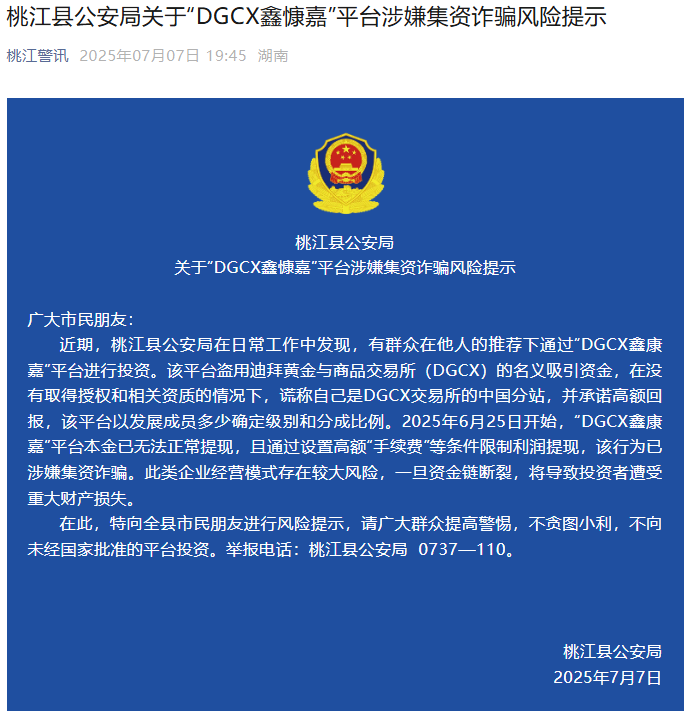 桃江县公安局关于“DGCX鑫慷嘉”平台涉嫌集资诈骗风险提示

桃江警讯 2025年07月07日 19:45 湖南

桃江县公安局
关于“DGCX鑫慷嘉”平台涉嫌集资诈骗风险提示

广大市民朋友：

近期，桃江县公安局在日常工作中发现，有群众在他人的推荐下通过“DGCX鑫康嘉”平台进行投资。该平台盗用迪拜黄金与商品交易所（DGCX）的名义吸引资金，在没有取得授权和相关资质的情况下，谎称自己是DGCX交易所的中国分站，并承诺高额回报，该平台以发展成员多少确定级别和分成比例。2025年6月25日开始，“DGCX鑫康嘉”平台本金已无法正常提现，且通过设置高额“手续费”等条件限制利润提现，该行为已涉嫌集资诈骗。此类企业经营模式存在较大风险，一旦资金链断裂，将导致投资者遭受重大财产损失。

在此，特向全县市民朋友进行风险提示，请广大群众提高警惕，不贪图小利，不向未经国家批准的平台投资。举报电话：桃江县公安局 0737—110。

桃江县公安局
2025年7月7日